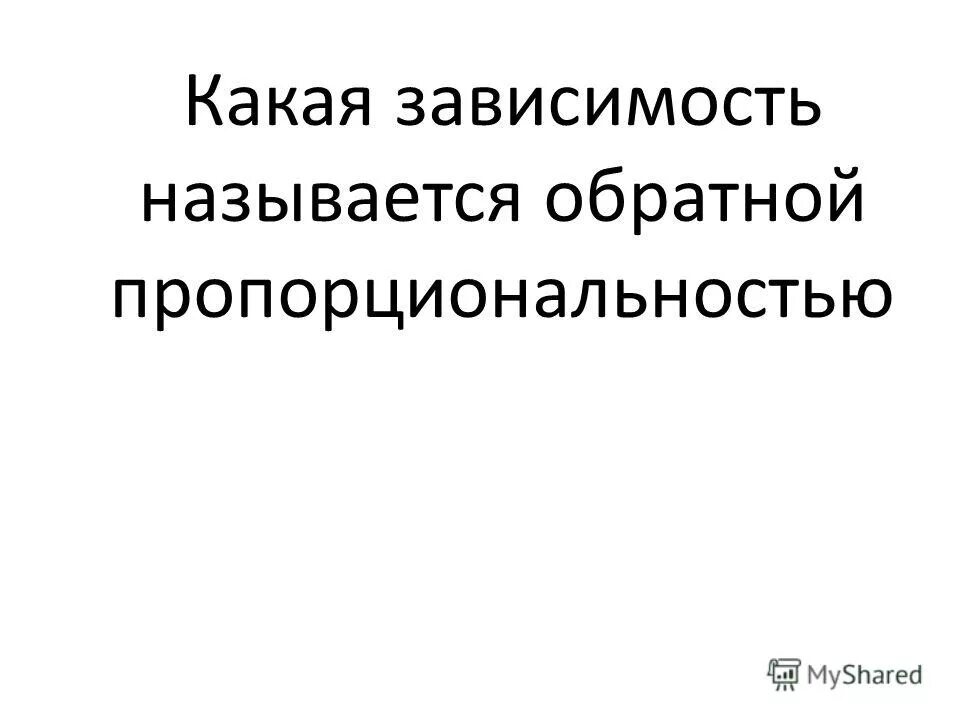 Какая зависимость называется обратной пропорциональностью

MyShared